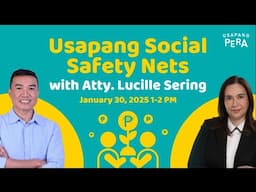 USAPANG PERA

Usapang Social Safety Nets
with Atty. Lucille Sering
January 30, 2025 1-2 PM